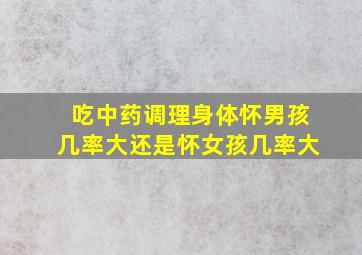 吃中药调理身体怀男孩几率大还是怀女孩几率大